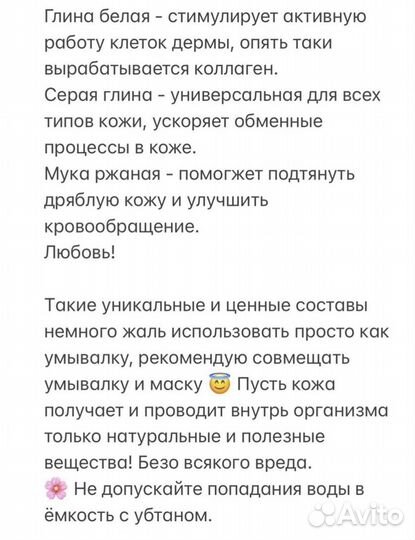 Глина белая - стимулирует активную работу клеток дермы, опять таки вырабатывается коллаген.
Серая глина - универсальная для всех типов кожи, ускоряет обменные процессы в коже.
Мука ржаная - помогжет подтянуть дряблую кожу и улучшить кровообращение.
Любовь!

Такие уникальные и ценные составы немного жаль использовать просто как умывалку, рекомендую совмещать умывалку и маску 😇 Пусть кожа получает и проводит внутрь организма только натуральные и полезные вещества! Безо всякого вреда.
🌸 Не допускайте попадания воды в ёмкость с убтаном.

Avito